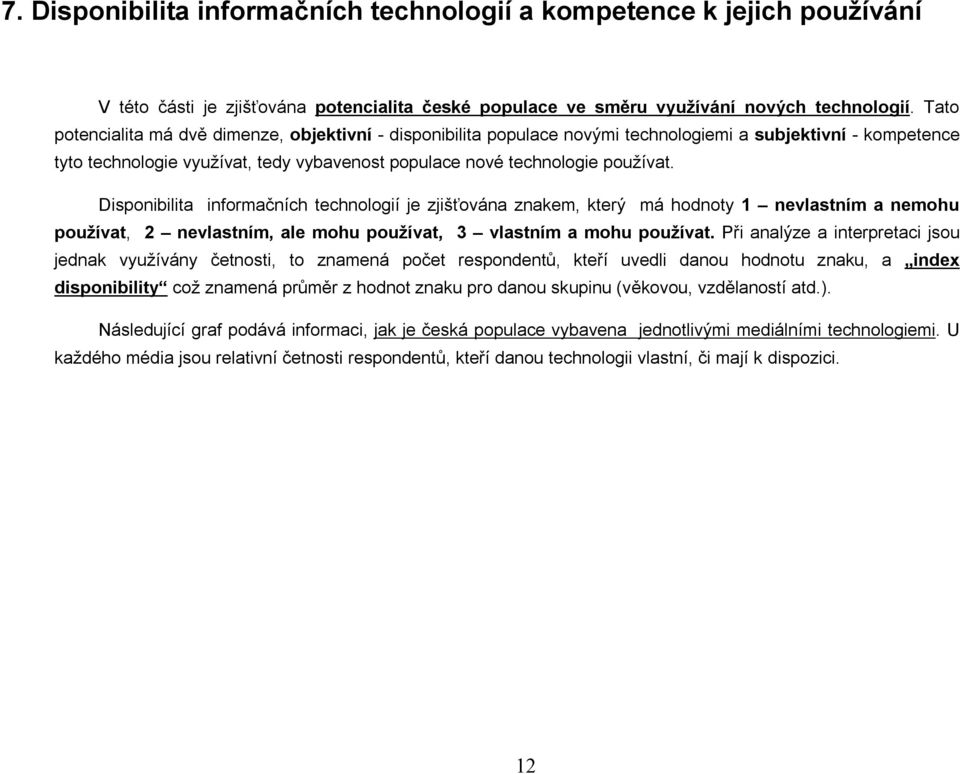 7. Disponibilita informačních technologií a kompetence k jejich používání

V této části je zjišťována potencialita české populace ve směru využívání nových technologií. Tato potencialita má dvě dimenze, objektivní - disponibilita populace novými technologiemi a subjektivní - kompetence tyto technologie využívat, tedy vybavenost populace nové technologie používat.

Disponibilita informačních technologií je zjišťována znakem, který má hodnoty 1 – nevlastním a nemohu používat, 2 – nevlastním, ale mohu používat, 3 – vlastním a mohu používat. Při analýze a interpretaci jsou jednak využívány četnosti, to znamená počet respondentů, kteří uvedli danou hodnotu znaku, a „index disponibility“ což znamená průměr z hodnot znaku pro danou skupinu (věkovou, vzdělaností atd.).

Následující graf podává informaci, jak je česká populace vybavena jednotlivými mediálními technologiemi. U každého média jsou relativní četnosti respondentů, kteří danou technologii vlastní, či mají k dispozici.

12